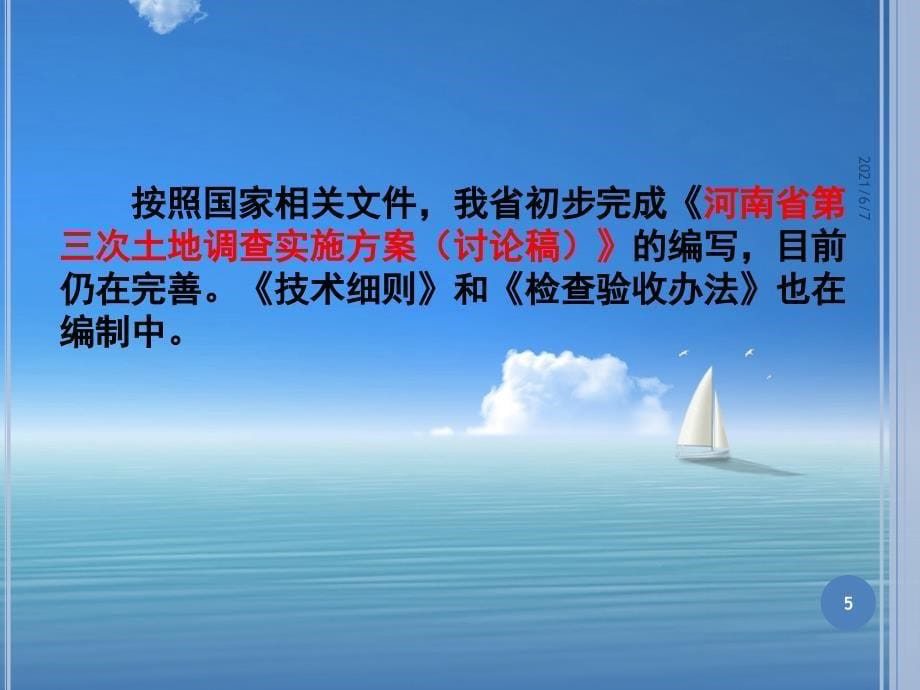 2021/6/7

按照国家相关文件，我省初步完成《河南省第三次土地调查实施方案（讨论稿）》的编写，目前仍在完善。《技术细则》和《检查验收办法》也在编制中。

5